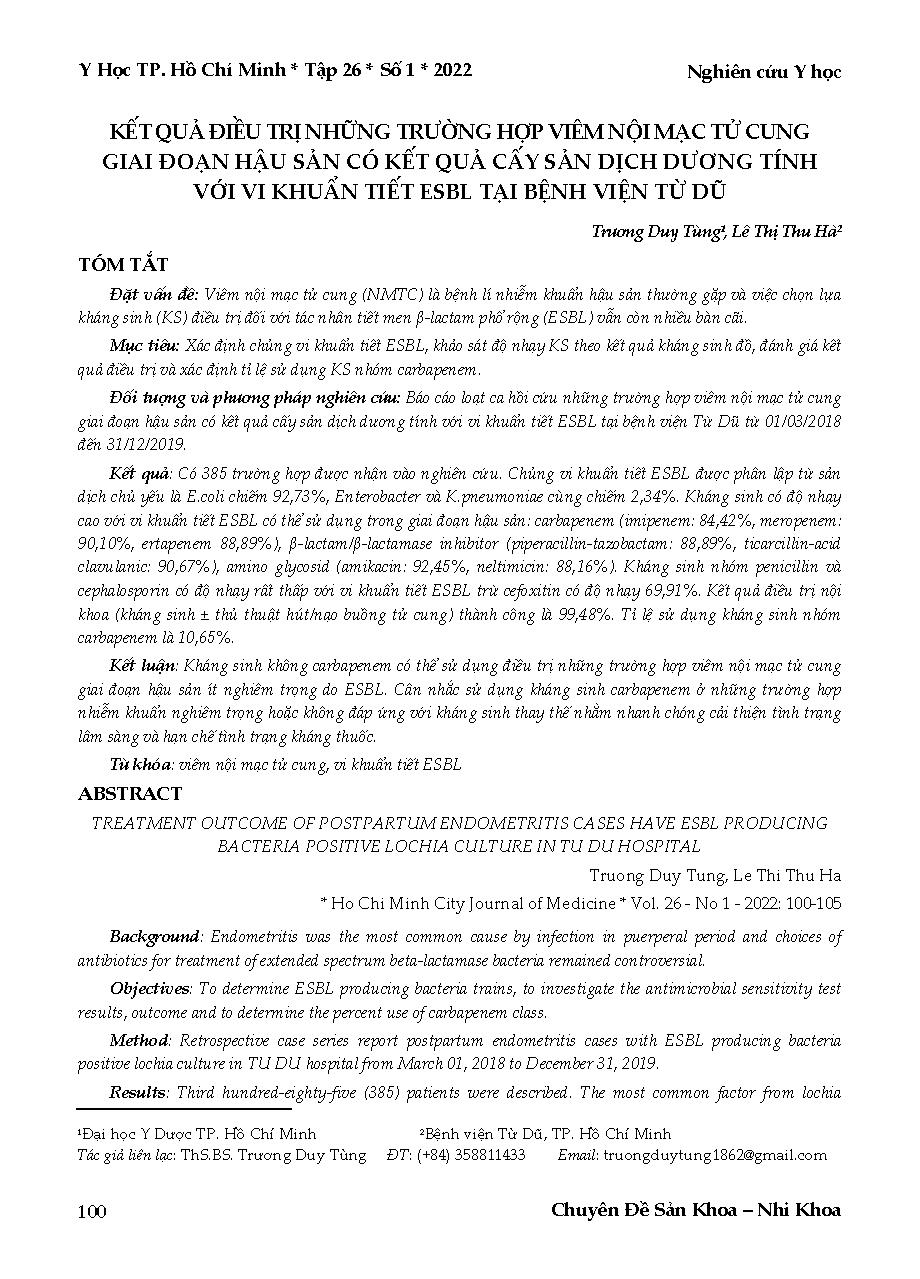 Y Học TP. Hồ Chí Minh * Tập 26 * Số 1 * 2022

Nghiên cứu Y học

KẾT QUẢ ĐIỀU TRỊ NHỮNG TRƯỜNG HỢP VIÊM NỘI MẠC TỬ CUNG GIAI ĐOẠN HẬU SẢN CÓ KẾT QUẢ CẤY SẢN DỊCH DƯƠNG TÍNH VỚI VI KHUẨN TIẾT ESBL TẠI BỆNH VIỆN TỪ DŨ

Trương Duy Tùng¹, Lê Thị Thu Hà²

TÓM TẮT

Đặt vấn đề: Viêm nội mạc tử cung (NMTC) là bệnh lí nhiễm khuẩn hậu sản thường gặp và việc chọn lựa kháng sinh (KS) điều trị đối với tác nhân tiết men β-lactam phổ rộng (ESBL) vẫn còn nhiều bàn cãi.

Mục tiêu: Xác định chủng vi khuẩn tiết ESBL, khảo sát độ nhạy KS theo kết quả kháng sinh đồ, đánh giá kết quả điều trị và xác định tỉ lệ sử dụng KS nhóm carbapenem.

Đối tượng và phương pháp nghiên cứu: Báo cáo loạt ca hồi cứu những trường hợp viêm nội mạc tử cung giai đoạn hậu sản có kết quả cấy sản dịch dương tính với vi khuẩn tiết ESBL tại bệnh viện Từ Dũ từ 01/03/2018 đến 31/12/2019.

Kết quả: Có 385 trường hợp được nhận vào nghiên cứu. Chủng vi khuẩn tiết ESBL được phân lập từ sản dịch chủ yếu là E.coli chiếm 92,73%, Enterobacter và K.pneumoniae cùng chiếm 2,34%. Kháng sinh có độ nhạy cao với vi khuẩn tiết ESBL có thể sử dụng trong giai đoạn hậu sản: carbapenem (imipenem: 84,42%, meropenem: 90,10%, ertapenem 88,89%), β-lactam/β-lactamase inhibitor (piperacillin-tazobactam: 88,89%, ticarcillin-acid clavulanic: 90,67%), amino glycosid (amikacin: 92,45%, neltimicin: 88,16%). Kháng sinh nhóm penicillin và cephalosporin có độ nhạy rất thấp với vi khuẩn tiết ESBL trừ cefoxitin có độ nhạy 69,91%. Kết quả điều trị nội khoa (kháng sinh ± thủ thuật hút/nạo buồng tử cung) thành công là 99,48%. Tỉ lệ sử dụng kháng sinh nhóm carbapenem là 10,65%.

Kết luận: Kháng sinh không carbapenem có thể sử dụng điều trị những trường hợp viêm nội mạc tử cung giai đoạn hậu sản ít nghiêm trọng do ESBL. Cân nhắc sử dụng kháng sinh carbapenem ở những trường hợp nhiễm khuẩn nghiêm trọng hoặc không đáp ứng với kháng sinh thay thế nhằm nhanh chóng cải thiện tình trạng lâm sàng và hạn chế tình trạng kháng thuốc.

Từ khóa: viêm nội mạc tử cung, vi khuẩn tiết ESBL

ABSTRACT

TREATMENT OUTCOME OF POSTPARTUM ENDOMETRITIS CASES HAVE ESBL PRODUCING BACTERIA POSITIVE LOCHIA CULTURE IN TU DU HOSPITAL

Truong Duy Tung, Le Thi Thu Ha

* Ho Chi Minh City Journal of Medicine * Vol. 26 - No 1 - 2022: 100-105

Background: Endometritis was the most common cause by infection in puerperal period and choices of antibiotics for treatment of extended spectrum beta-lactamase bacteria remained controversial.

Objectives: To determine ESBL producing bacteria trains, to investigate the antimicrobial sensitivity test results, outcome and to determine the percent use of carbapenem class.

Method: Retrospective case series report postpartum endometritis cases with ESBL producing bacteria positive lochia culture in TU DU hospital from March 01, 2018 to December 31, 2019.

Results: Third hundred-eighty-five (385) patients were described. The most common factor from lochia

¹Đại học Y Dược TP. Hồ Chí Minh ²Bệnh viện Từ Dũ, TP. Hồ Chí Minh
Tác giả liên lạc: ThS.BS. Trương Duy Tùng ĐT: (+84) 358811433 Email: truongduytung1862@gmail.com

100

Chuyên Đề Sản Khoa – Nhi Khoa